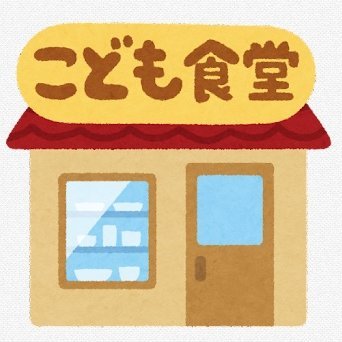 こども食堂